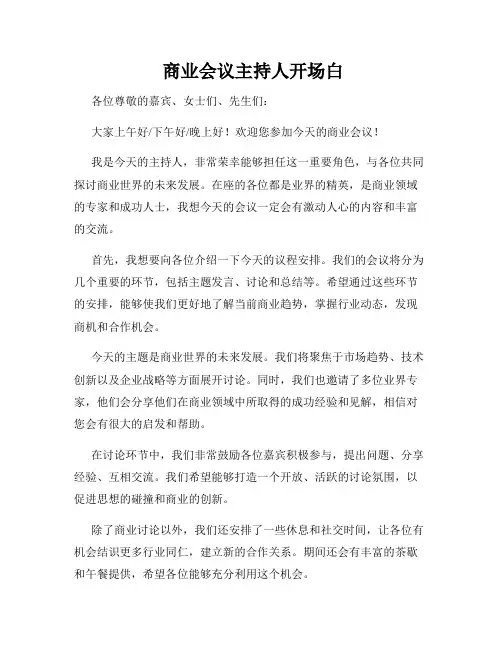 商业会议主持人开场白

各位尊敬的嘉宾、女士们、先生们：

大家上午好/下午好/晚上好！欢迎您参加今天的商业会议！

我是今天的主持人，非常荣幸能够担任这一重要角色，与各位共同探讨商业世界的未来发展。在座的各位都是业界的精英，是商业领域的专家和成功人士，我想今天的会议一定会有激动人心的内容和丰富的交流。

首先，我想要向各位介绍一下今天的议程安排。我们的会议将分为几个重要的环节，包括主题发言、讨论和总结等。希望通过这些环节的安排，能够使我们更好地了解当前商业趋势，掌握行业动态，发现商机和合作机会。

今天的主题是商业世界的未来发展。我们将聚焦于市场趋势、技术创新以及企业战略等方面展开讨论。同时，我们也邀请了多位业界专家，他们会分享他们在商业领域中所取得的成功经验和见解，相信对您会有很大的启发和帮助。

在讨论环节中，我们非常鼓励各位嘉宾积极参与，提出问题、分享经验、互相交流。我们希望能够打造一个开放、活跃的讨论氛围，以促进思想的碰撞和商业的创新。

除了商业讨论以外，我们还安排了一些休息和社交时间，让各位有机会结识更多行业同仁，建立新的合作关系。期间还会有丰富的茶歇和午餐提供，希望各位能够充分利用这个机会。